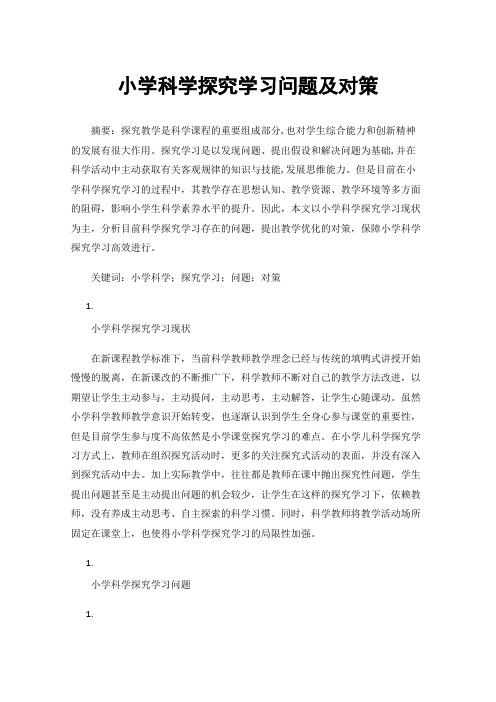 小学科学探究学习问题及对策

摘要：探究教学是科学课程的重要组成部分，也对学生综合能力和创新精神的发展有很大作用。探究学习是以发现问题、提出假设和解决问题为基础，并在科学活动中主动获取有关客观规律的知识与技能，发展思维能力。但是目前在小学科学探究学习的过程中，其教学存在思想认知、教学资源、教学环境等多方面的阻碍，影响小学生科学素养水平的提升。因此，本文以小学科学探究学习现状为主，分析目前科学探究学习存在的问题，提出教学优化的对策，保障小学科学探究学习高效进行。

关键词：小学科学；探究学习；问题；对策

1.

小学科学探究学习现状

在新课程教学标准下，当前科学教师教学理念已经与传统的填鸭式讲授开始慢慢的脱离，在新课改的不断推广下，科学教师不断对自己的教学方法改进，以期望让学生主动参与，主动提问，主动思考，主动解答，让学生心随课动。虽然小学科学教师教学意识开始转变，也逐渐认识到学生全身心参与课堂的重要性，但是目前学生参与度不高依然是小学课堂探究学习的难点。在小学儿科学探究学习方式上，教师在组织探究活动时，更多的关注探究式活动的表面，并没有深入到探究活动中去。加上实际教学中，往往都是教师在课中抛出探究性问题，学生提出问题甚至是主动提出问题的机会较少，让学生在这样的探究学习下，依赖教师，没有养成主动思考、自主探索的科学习惯。同时，科学教师将教学活动场所固定在课堂上，也使得小学科学探究学习的局限性加强。

1.

小学科学探究学习问题

1.